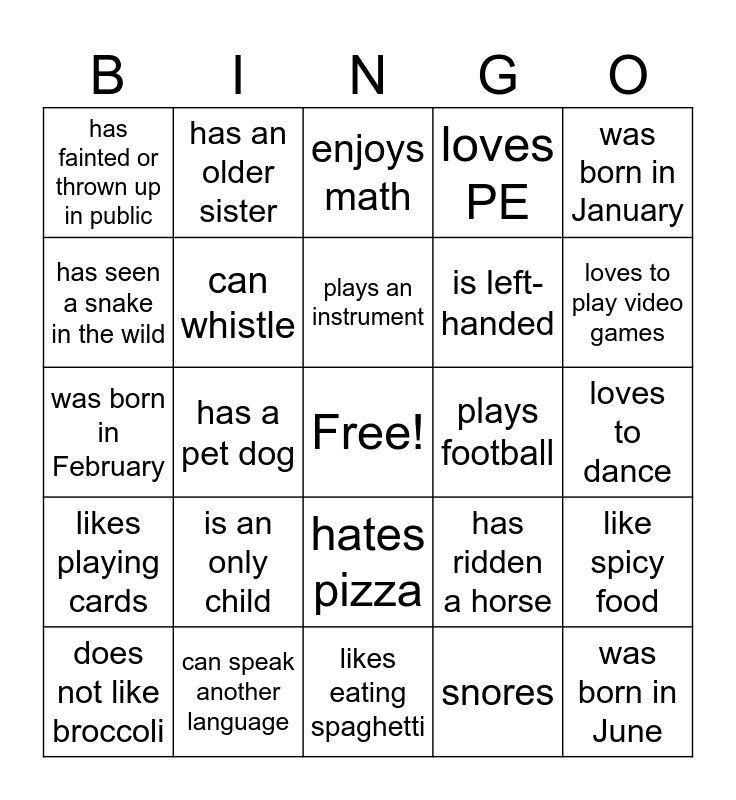 | B | I | N | G | O |
|---|---|---|---|---|
| has fainted or thrown up in public | has an older sister | enjoys math | loves PE | was born in January |
| has seen a snake in the wild | can whistle | plays an instrument | is left-handed | loves to play video games |
| was born in February | has a pet dog | Free! | plays football | loves to dance |
| likes playing cards | is an only child | hates pizza | has ridden a horse | like spicy food |
| does not like broccoli | can speak another language | likes eating spaghetti | snores | was born in June |